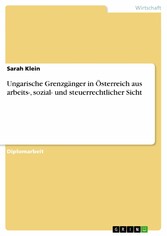 Wirtschaft

Sarah Klein

Ungarische Grenzgänger in Österreich aus arbeits-, sozial- und steuerrechtlicher Sicht

Diplomarbeit

GRIN